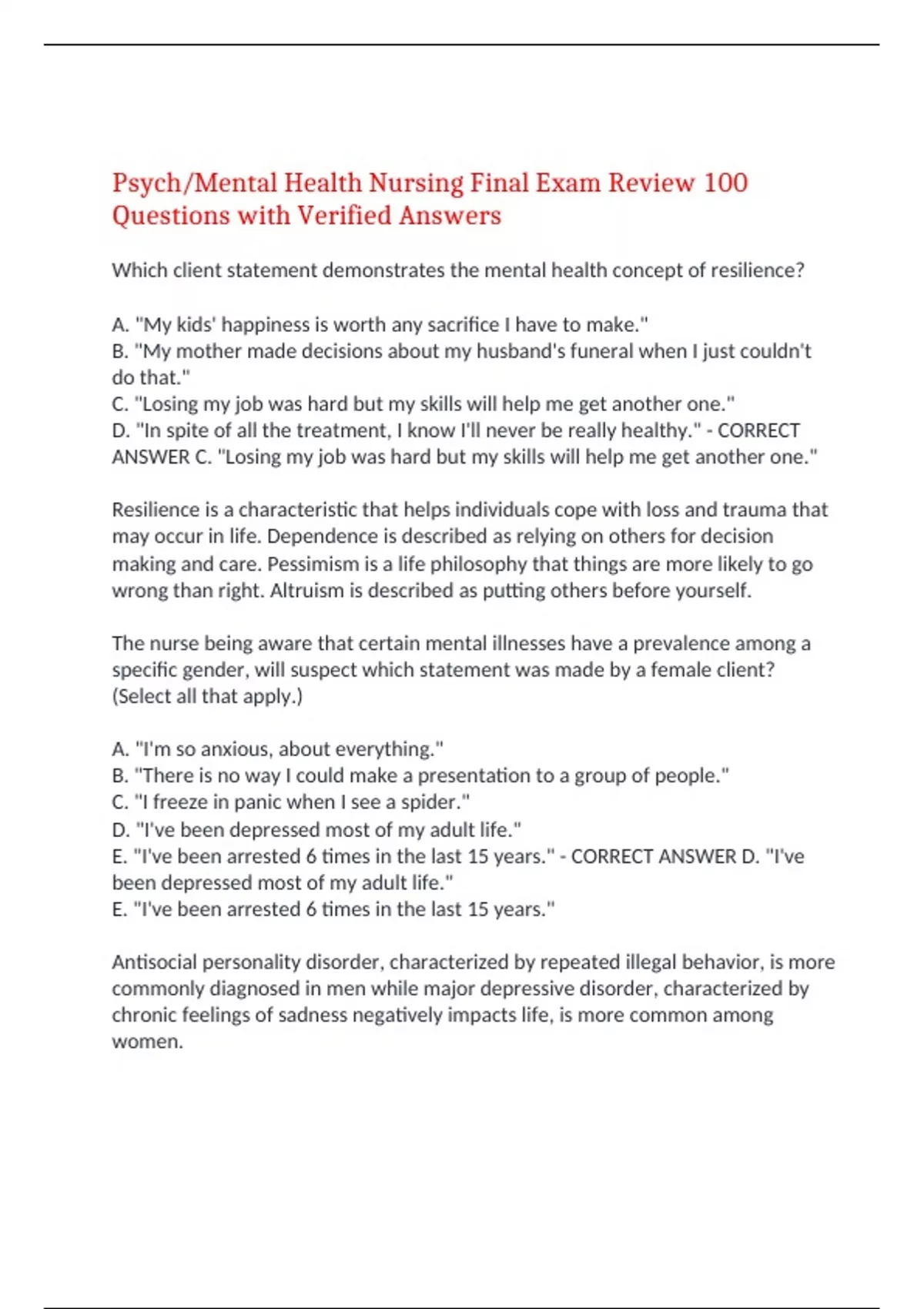 Psych/Mental Health Nursing Final Exam Review 100 Questions with Verified Answers

Which client statement demonstrates the mental health concept of resilience?

A. "My kids' happiness is worth any sacrifice I have to make."
B. "My mother made decisions about my husband's funeral when I just couldn't do that."
C. "Losing my job was hard but my skills will help me get another one."
D. "In spite of all the treatment, I know I'll never be really healthy." - CORRECT ANSWER C. "Losing my job was hard but my skills will help me get another one."

Resilience is a characteristic that helps individuals cope with loss and trauma that may occur in life. Dependence is described as relying on others for decision making and care. Pessimism is a life philosophy that things are more likely to go wrong than right. Altruism is described as putting others before yourself.

The nurse being aware that certain mental illnesses have a prevalence among a specific gender, will suspect which statement was made by a female client? (Select all that apply.)

A. "I'm so anxious, about everything."
B. "There is no way I could make a presentation to a group of people."
C. "I freeze in panic when I see a spider."
D. "I've been depressed most of my adult life."
E. "I've been arrested 6 times in the last 15 years." - CORRECT ANSWER D. "I've been depressed most of my adult life."
E. "I've been arrested 6 times in the last 15 years."

Antisocial personality disorder, characterized by repeated illegal behavior, is more commonly diagnosed in men while major depressive disorder, characterized by chronic feelings of sadness negatively impacts life, is more common among women.